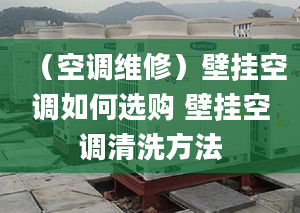 （空调维修）壁挂空调如何选购 壁挂空调清洗方法